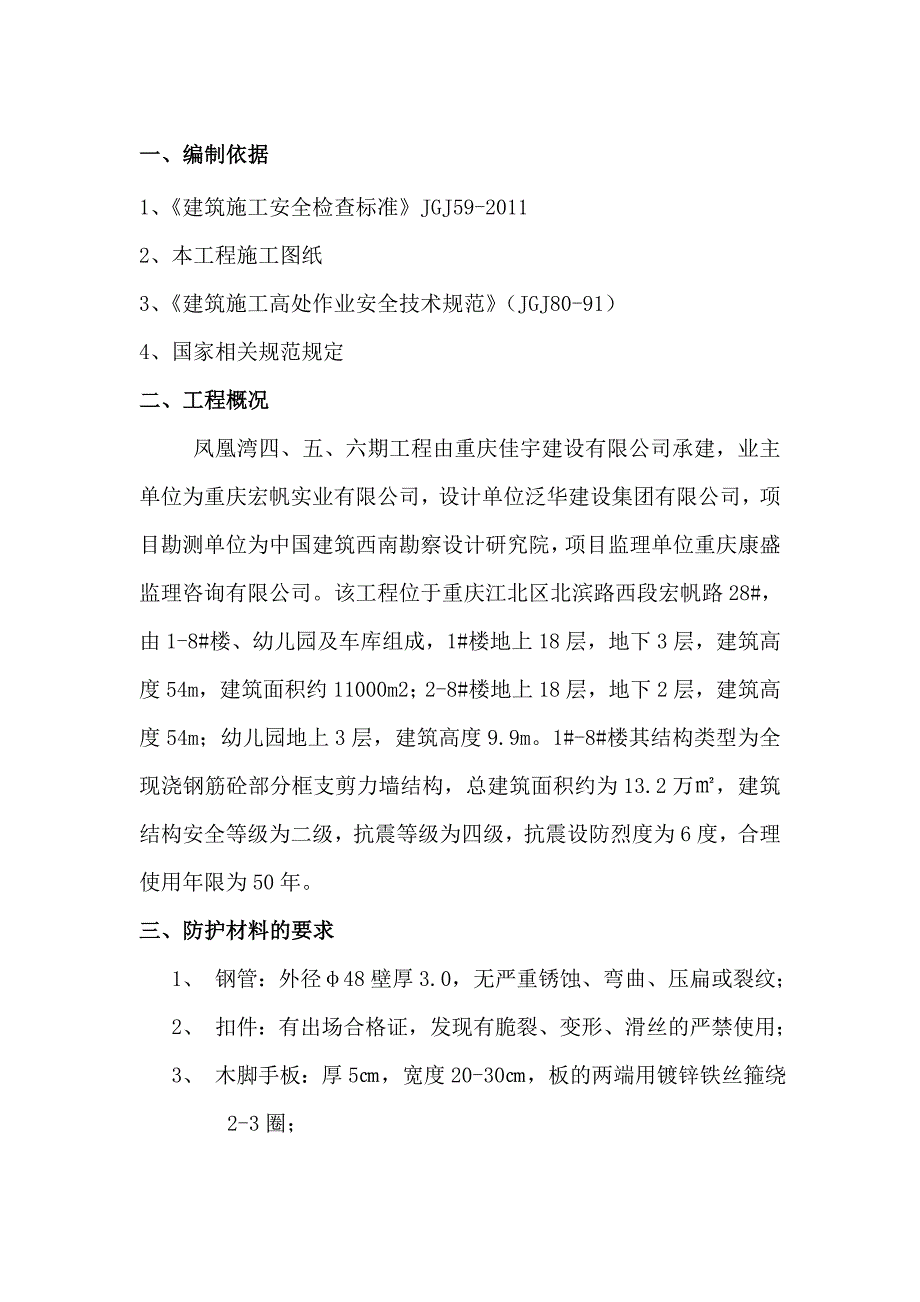 一、编制依据

1、《建筑施工安全检查标准》JGJ59-2011

2、本工程施工图纸

3、《建筑施工高处作业安全技术规范》（JGJ80-91）

4、国家相关规范规定

二、工程概况

凤凰湾四、五、六期工程由重庆佳宇建设有限公司承建，业主单位为重庆宏帆实业有限公司，设计单位泛华建设集团有限公司，项目勘测单位为中国建筑西南勘察设计研究院，项目监理单位重庆康盛监理咨询有限公司。该工程位于重庆江北区北滨路西段宏帆路28#，由1-8#楼、幼儿园及车库组成，1#楼地上18层，地下3层，建筑高度54m，建筑面积约11000m2；2-8#楼地上18层，地下2层，建筑高度54m；幼儿园地上3层，建筑高度9.9m。1#-8#楼其结构类型为全现浇钢筋砼部分框支剪力墙结构，总建筑面积约为13.2万㎡，建筑结构安全等级为二级，抗震等级为四级，抗震设防烈度为6度，合理使用年限为50年。

三、防护材料的要求

1、 钢管：外径φ48壁厚3.0，无严重锈蚀、弯曲、压扁或裂纹；

2、 扣件：有出场合格证，发现有脆裂、变形、滑丝的严禁使用；

3、 木脚手板：厚5cm，宽度20-30cm，板的两端用镀锌铁丝箍绕2-3圈；